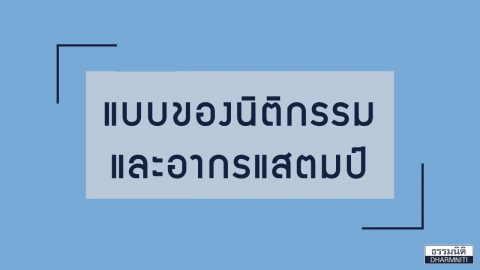 แบบของนิติกรรม
และอากรแสตมป์

ธรรมนิติ
DHARMNITI